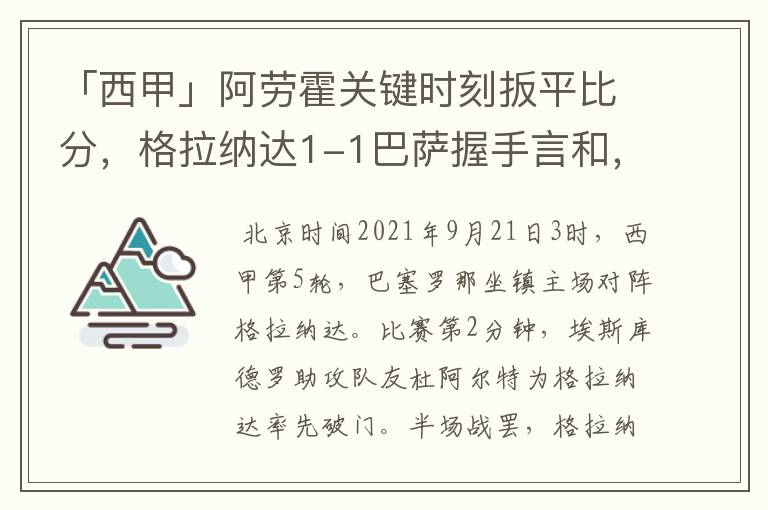 「西甲」阿劳霍关键时刻扳平比分，格拉纳达1-1巴萨握手言和，

北京时间2021年9月21日3时，西甲第5轮，巴塞罗那坐镇主场对阵格拉纳达。比赛第2分钟，埃斯库德罗助攻队友杜阿尔特为格拉纳达率先破门。半场战罢，格拉纳